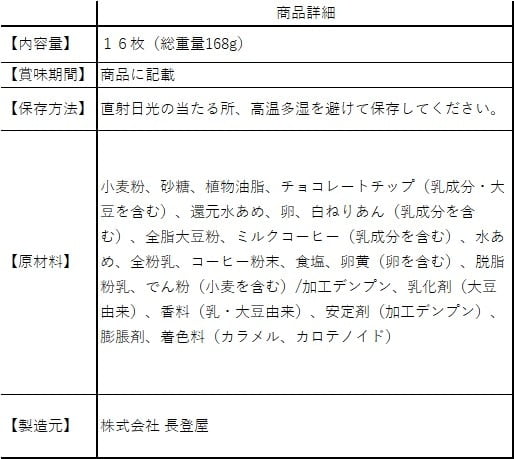 |  | 商品詳細 |
|---|---|
| 【内容量】 | １６枚（総重量168g） |
| 【賞味期間】 | 商品に記載 |
| 【保存方法】 | 直射日光の当たる所、高温多湿を避けて保存してください。 |
| 【原材料】 | 小麦粉、砂糖、植物油脂、チョコレートチップ（乳成分・大豆を含む）、還元水あめ、卵、白ねりあん（乳成分を含む）、全脂大豆粉、ミルクコーヒー（乳成分を含む）、水あめ、全粉乳、コーヒー粉末、食塩、卵黄（卵を含む）、脱脂粉乳、でん粉（小麦を含む）/加工デンプン、乳化剤（大豆由来）、香料（乳・大豆由来）、安定剤（加工デンプン）、膨脹剤、着色料（カラメル、カロテノイド） |
| 【製造元】 | 株式会社 長登屋 |